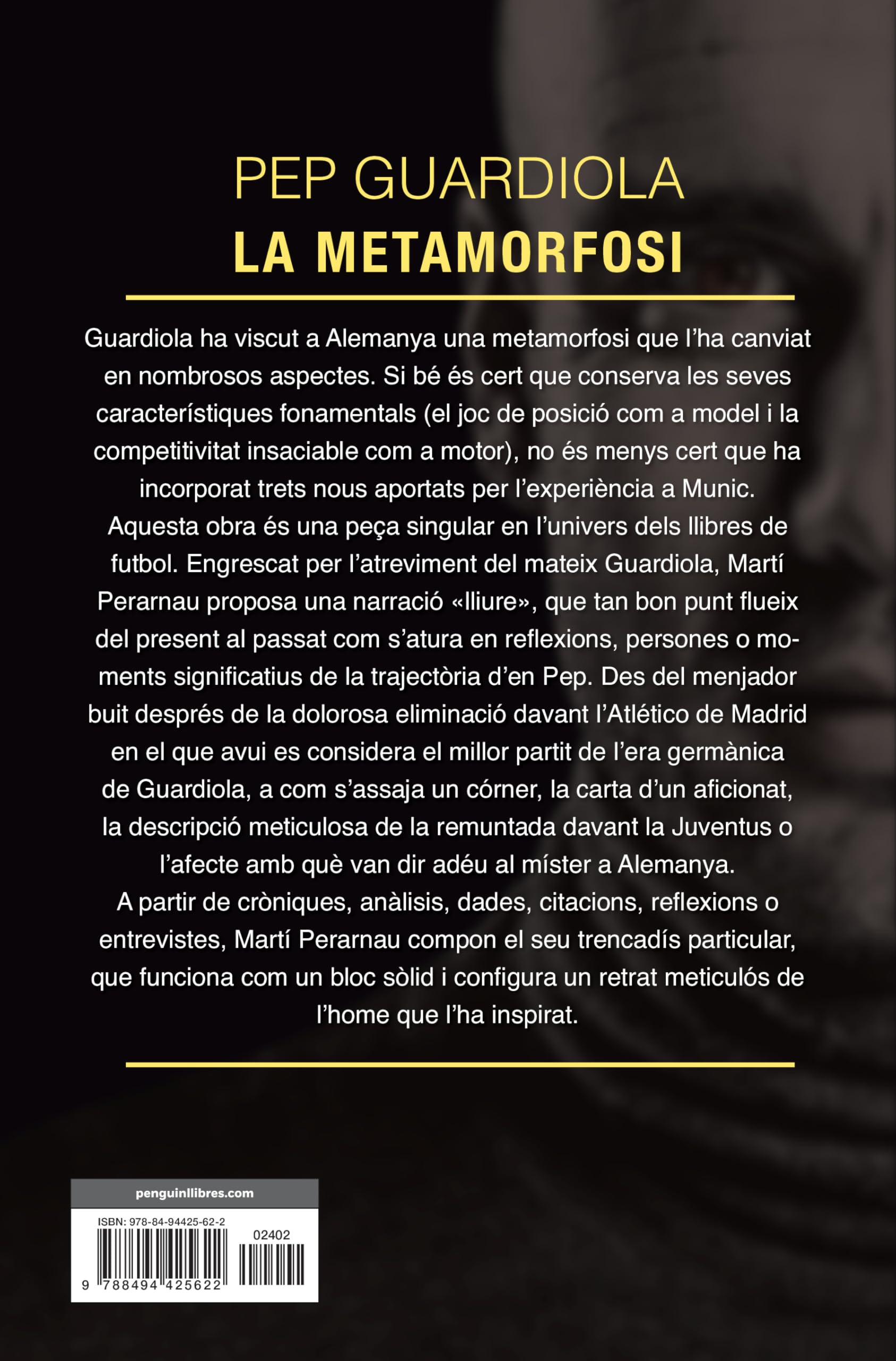 PEP GUARDIOLA
LA METAMORFOSI

Guardiola ha viscut a Alemanya una metamorfosi que l'ha canviat en nombrosos aspectes. Si bé és cert que conserva les seves característiques fonamentals (el joc de posició com a model i la competitivitat insaciable com a motor), no és menys cert que ha incorporat trets nous aportats per l'experiència a Munic.
Aquesta obra és una peça singular en l'univers dels llibres de futbol. Engrescat per l'atreviment del mateix Guardiola, Martí Perarnau proposa una narració «lliure», que tan bon punt flueix del present al passat com s'atura en reflexions, persones o moments significatius de la trajectòria d'en Pep. Des del menjador buit després de la dolorosa eliminació davant l'Atlético de Madrid en el que avui es considera el millor partit de l'era germànica de Guardiola, a com s'assaja un córner, la carta d'un aficionat, la descripció meticulosa de la remuntada davant la Juventus o l'afecte amb què van dir adéu al míster a Alemanya.
A partir de cròniques, anàlisis, dades, citacions, reflexions o entrevistes, Martí Perarnau compon el seu trencadís particular, que funciona com un bloc sòlid i configura un retrat meticulós de l'home que l'ha inspirat.

penguinllibres.com
ISBN: 978-84-94425-62-2
02402
9 788494 425622